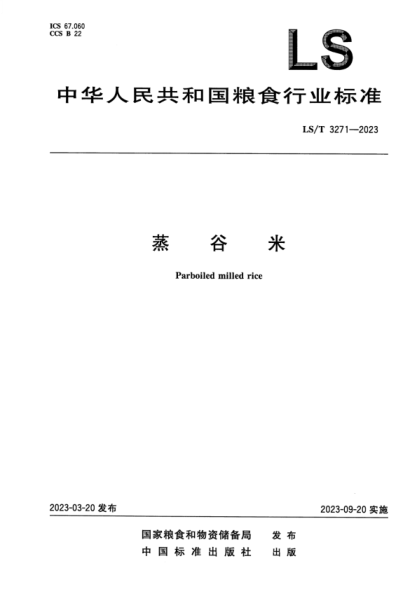 ICS 67.060
CCS B 22

LS

中华人民共和国粮食行业标准

LS/T 3271—2023

蒸谷米

Parboiled milled rice

2023-03-20发布

2023-09-20实施

国家粮食和物资储备局 发布
中国标准出版社 出版